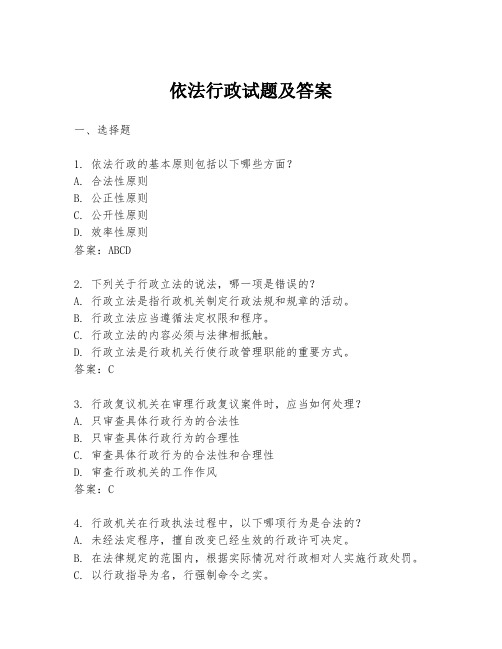 依法行政试题及答案

一、选择题

1. 依法行政的基本原则包括以下哪些方面？
A. 合法性原则
B. 公正性原则
C. 公开性原则
D. 效率性原则
答案：ABCD

2. 下列关于行政立法的说法，哪一项是错误的？
A. 行政立法是指行政机关制定行政法规和规章的活动。
B. 行政立法应当遵循法定权限和程序。
C. 行政立法的内容必须与法律相抵触。
D. 行政立法是行政机关行使行政管理职能的重要方式。
答案：C

3. 行政复议机关在审理行政复议案件时，应当如何处理？
A. 只审查具体行政行为的合法性
B. 只审查具体行政行为的合理性
C. 审查具体行政行为的合法性和合理性
D. 审查行政机关的工作作风
答案：C

4. 行政机关在行政执法过程中，以下哪项行为是合法的？
A. 未经法定程序，擅自改变已经生效的行政许可决定。
B. 在法律规定的范围内，根据实际情况对行政相对人实施行政处罚。
C. 以行政指导为名，行强制命令之实。